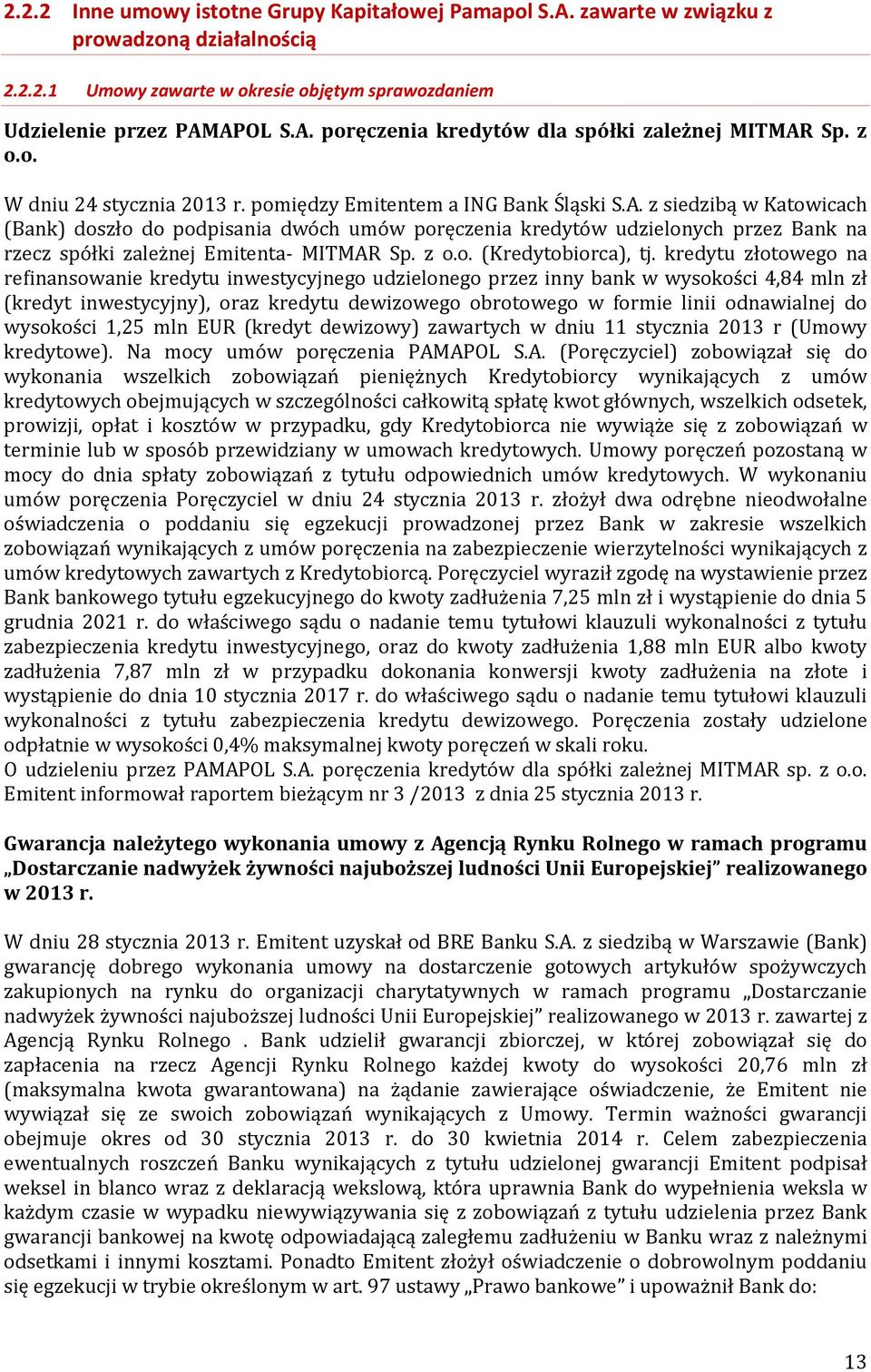 2.2.2 Inne umowy istotne Grupy Kapitałowej Pamapol S.A. zawarte w związku z prowadzoną działalnością

2.2.2.1 Umowy zawarte w okresie objętym sprawozdaniem

Udzielenie przez PAMAPOL S.A. poręczenia kredytów dla spółki zależnej MITMAR Sp. z o.o.

W dniu 24 stycznia 2013 r. pomiędzy Emitentem a ING Bank Śląski S.A. z siedzibą w Katowicach (Bank) doszło do podpisania dwóch umów poręczenia kredytów udzielonych przez Bank na rzecz spółki zależnej Emitenta- MITMAR Sp. z o.o. (Kredytobiorca), tj. kredytu złotowego na refinansowanie kredytu inwestycyjnego udzielonego przez inny bank w wysokości 4,84 mln zł (kredyt inwestycyjny), oraz kredytu dewizowego obrotowego w formie linii odnawialnej do wysokości 1,25 mln EUR (kredyt dewizowy) zawartych w dniu 11 stycznia 2013 r (Umowy kredytowe). Na mocy umów poręczenia PAMAPOL S.A. (Poręczyciel) zobowiązał się do wykonania wszelkich zobowiązań pieniężnych Kredytobiorcy wynikających z umów kredytowych obejmujących w szczególności całkowitą spłatę kwot głównych, wszelkich odsetek, prowizji, opłat i kosztów w przypadku, gdy Kredytobiorca nie wywiąże się z zobowiązań w terminie lub w sposób przewidziany w umowach kredytowych. Umowy poręczeń pozostaną w mocy do dnia spłaty zobowiązań z tytułu odpowiednich umów kredytowych. W wykonaniu umów poręczenia Poręczyciel w dniu 24 stycznia 2013 r. złożył dwa odrębne nieodwołalne oświadczenia o poddaniu się egzekucji prowadzonej przez Bank w zakresie wszelkich zobowiązań wynikających z umów poręczenia na zabezpieczenie wierzytelności wynikających z umów kredytowych zawartych z Kredytobiorcą. Poręczyciel wyraził zgodę na wystawienie przez Bank bankowego tytułu egzekucyjnego do kwoty zadłużenia 7,25 mln zł i wystąpienie do dnia 5 grudnia 2021 r. do właściwego sądu o nadanie temu tytułowi klauzuli wykonalności z tytułu zabezpieczenia kredytu inwestycyjnego, oraz do kwoty zadłużenia 1,88 mln EUR albo kwoty zadłużenia 7,87 mln zł w przypadku dokonania konwersji kwoty zadłużenia na złote i wystąpienie do dnia 10 stycznia 2017 r. do właściwego sądu o nadanie temu tytułowi klauzuli wykonalności z tytułu zabezpieczenia kredytu dewizowego. Poręczenia zostały udzielone odpłatnie w wysokości 0,4% maksymalnej kwoty poręczeń w skali roku.
O udzieleniu przez PAMAPOL S.A. poręczenia kredytów dla spółki zależnej MITMAR sp. z o.o. Emitent informował raportem bieżącym nr 3 /2013 z dnia 25 stycznia 2013 r.

Gwarancja należytego wykonania umowy z Agencją Rynku Rolnego w ramach programu „Dostarczanie nadwyżek żywności najuboższej ludności Unii Europejskiej” realizowanego w 2013 r.

W dniu 28 stycznia 2013 r. Emitent uzyskał od BRE Banku S.A. z siedzibą w Warszawie (Bank) gwarancję dobrego wykonania umowy na dostarczenie gotowych artykułów spożywczych zakupionych na rynku do organizacji charytatywnych w ramach programu „Dostarczanie nadwyżek żywności najuboższej ludności Unii Europejskiej” realizowanego w 2013 r. zawartej z Agencją Rynku Rolnego . Bank udzielił gwarancji zbiorczej, w której zobowiązał się do zapłacenia na rzecz Agencji Rynku Rolnego każdej kwoty do wysokości 20,76 mln zł (maksymalna kwota gwarantowana) na żądanie zawierające oświadczenie, że Emitent nie wywiązał się ze swoich zobowiązań wynikających z Umowy. Termin ważności gwarancji obejmuje okres od 30 stycznia 2013 r. do 30 kwietnia 2014 r. Celem zabezpieczenia ewentualnych roszczeń Banku wynikających z tytułu udzielonej gwarancji Emitent podpisał weksel in blanco wraz z deklaracją wekslową, która uprawnia Bank do wypełnienia weksla w każdym czasie w wypadku niewywiązywania się z zobowiązań z tytułu udzielenia przez Bank gwarancji bankowej na kwotę odpowiadającą zaległemu zadłużeniu w Banku wraz z należnymi odsetkami i innymi kosztami. Ponadto Emitent złożył oświadczenie o dobrowolnym poddaniu się egzekucji w trybie określonym w art. 97 ustawy „Prawo bankowe” i upoważnił Bank do:

13